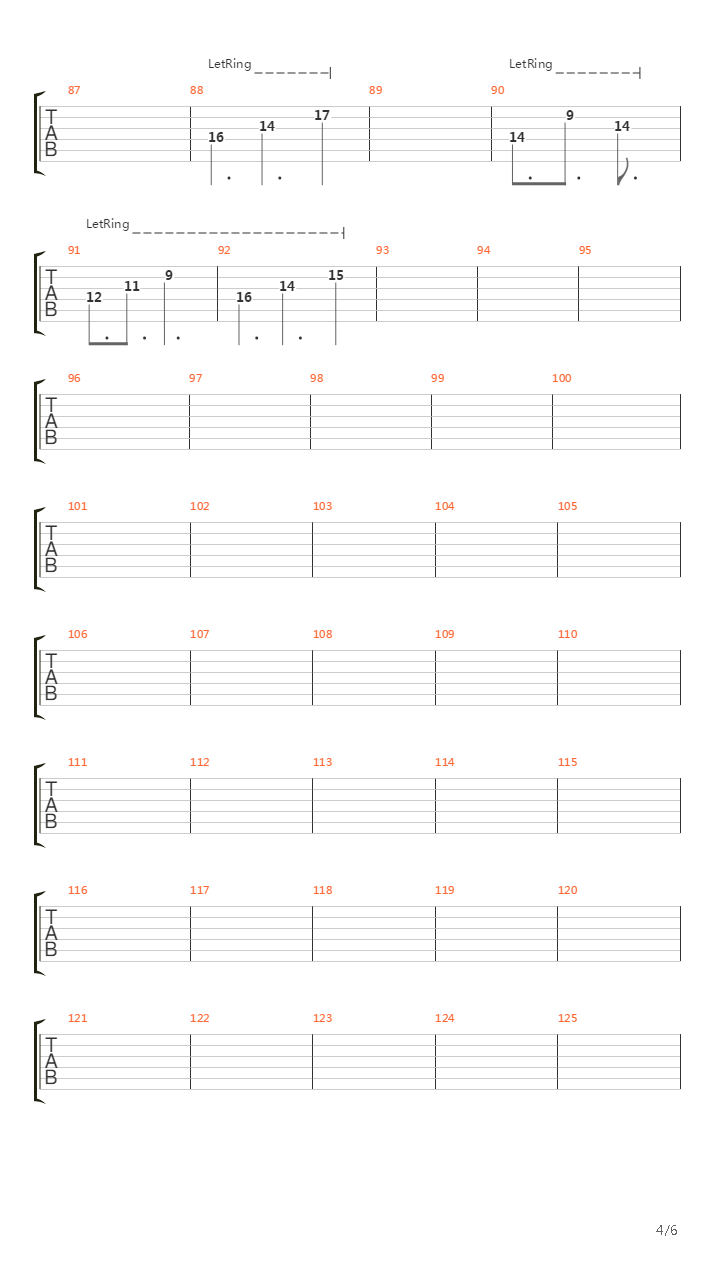 LetRing

LetRing

87

88

89

90

T
A
B

16

14

17

14

9

14

LetRing

91

92

93

94

95

T
A
B

12

11

9

16

14

15

96

97

98

99

100

T
A
B

101

102

103

104

105

T
A
B

106

107

108

109

110

T
A
B

111

112

113

114

115

T
A
B

116

117

118

119

120

T
A
B

121

122

123

124

125

T
A
B

4/6